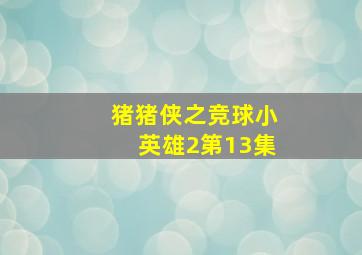 猪猪侠之竞球小英雄2第13集